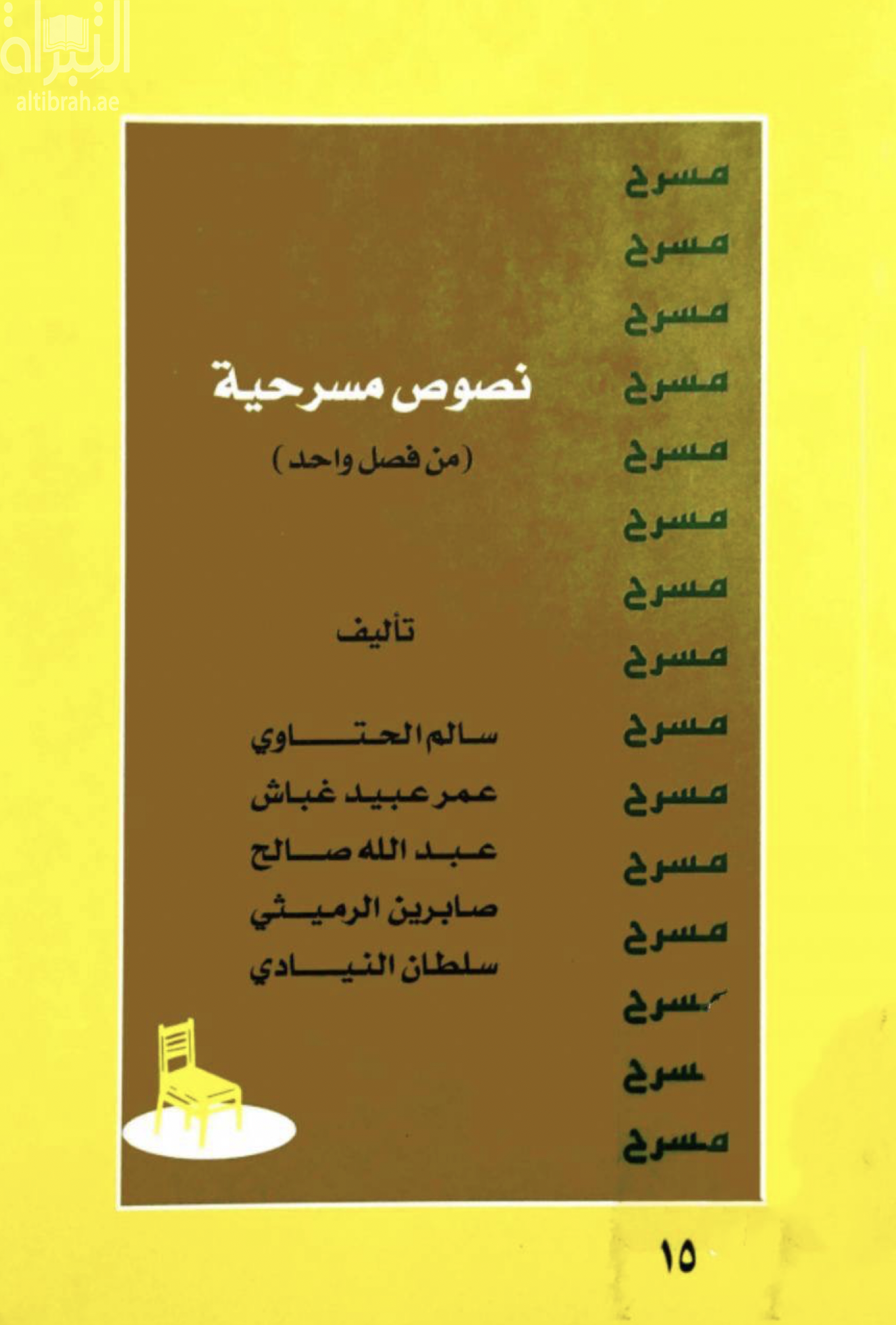 التبراة
altibrah.ae

مسرح
مسرح
مسرح
مسرح
مسرح
مسرح
مسرح
مسرح
مسرح
مسرح
مسرح
مسرح
مسرح
سرح
مسرح

نصوص مسرحية
(من فصل واحد)

تأليف

سالم الحتاوي
عمر عبيد غباش
عبد الله صالح
صابرين الرميثي
سلطان النيادي

١٥